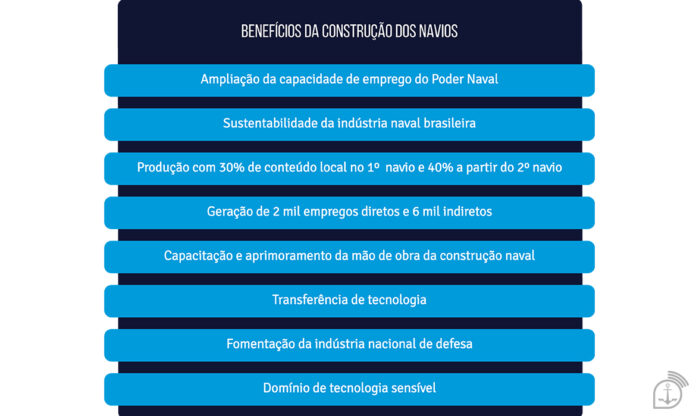 BENEFÍCIOS DA CONSTRUÇÃO DOS NAVIOS

Ampliação da capacidade de emprego do Poder Naval

Sustentabilidade da indústria naval brasileira

Produção com 30% de conteúdo local no 1º navio e 40% a partir do 2º navio

Geração de 2 mil empregos diretos e 6 mil indiretos

Capacitação e aprimoramento da mão de obra da construção naval

Transferência de tecnologia

Fomentação da indústria nacional de defesa

Domínio de tecnologia sensível